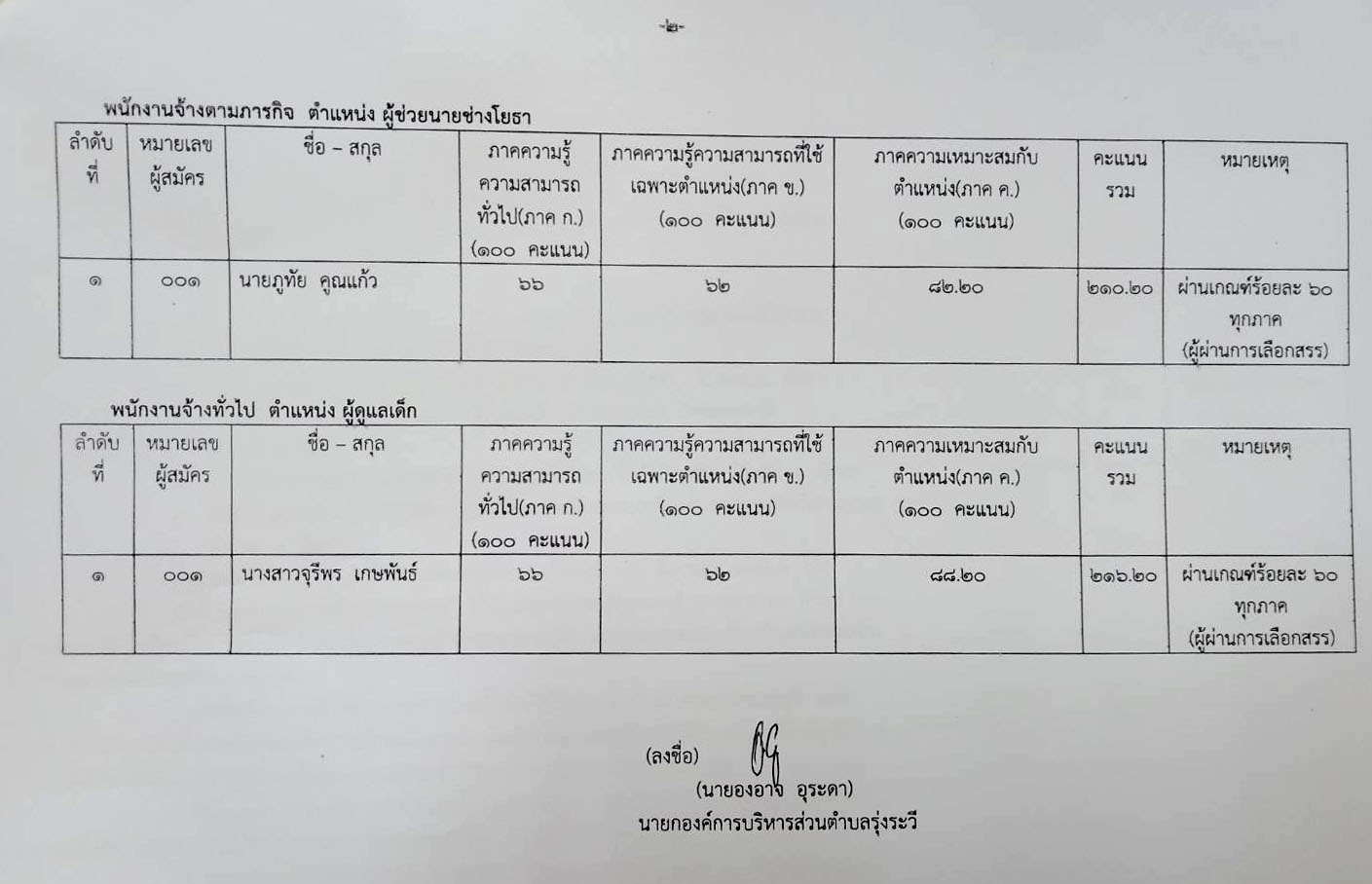 -๒-

พนักงานจ้างตามภารกิจ ตำแหน่ง ผู้ช่วยนายช่างโยธา

| ลำดับที่ | หมายเลขผู้สมัคร | ชื่อ – สกุล | ภาคความรู้ความสามารถทั่วไป(ภาค ก.) (๑๐๐ คะแนน) | ภาคความรู้ความสามารถที่ใช้เฉพาะตำแหน่ง(ภาค ข.) (๑๐๐ คะแนน) | ภาคความเหมาะสมกับตำแหน่ง(ภาค ค.) (๑๐๐ คะแนน) | คะแนนรวม | หมายเหตุ |
|---|---|---|---|---|---|---|---|
| ๑ | ๐๐๑ | นายภูทัย คูณแก้ว | ๖๖ | ๖๒ | ๘๒.๒๐ | ๒๑๐.๒๐ | ผ่านเกณฑ์ร้อยละ ๖๐ ทุกภาค (ผู้ผ่านการเลือกสรร) |

พนักงานจ้างทั่วไป ตำแหน่ง ผู้ดูแลเด็ก

| ลำดับที่ | หมายเลขผู้สมัคร | ชื่อ – สกุล | ภาคความรู้ความสามารถทั่วไป(ภาค ก.) (๑๐๐ คะแนน) | ภาคความรู้ความสามารถที่ใช้เฉพาะตำแหน่ง(ภาค ข.) (๑๐๐ คะแนน) | ภาคความเหมาะสมกับตำแหน่ง(ภาค ค.) (๑๐๐ คะแนน) | คะแนนรวม | หมายเหตุ |
|---|---|---|---|---|---|---|---|
| ๑ | ๐๐๑ | นางสาวจุรีพร เกษพันธ์ | ๖๖ | ๖๒ | ๘๘.๒๐ | ๒๑๖.๒๐ | ผ่านเกณฑ์ร้อยละ ๖๐ ทุกภาค (ผู้ผ่านการเลือกสรร) |

(ลงชื่อ)
(นายองอาจ อุระดา)
นายกองค์การบริหารส่วนตำบลรุ่งระวี